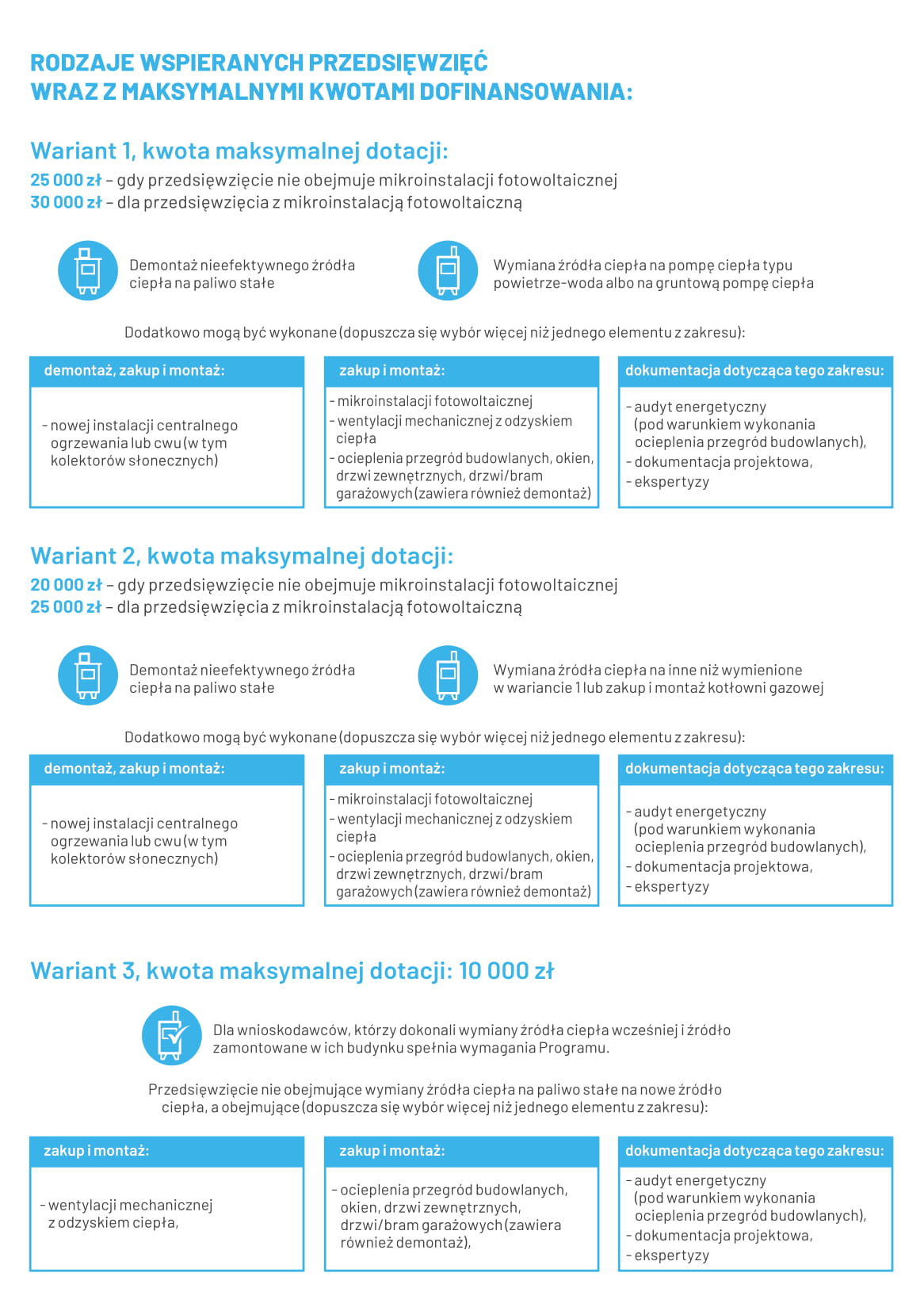 RODZAJE WSPIERANYCH PRZEDSIĘWZIĘĆ
WRAZ Z MAKSYMALNYMI KWOTAMI DOFINANSOWANIA:

Wariant 1, kwota maksymalnej dotacji:

25 000 zł – gdy przedsięwzięcie nie obejmuje mikroinstalacji fotowoltaicznej
30 000 zł – dla przedsięwzięcia z mikroinstalacją fotowoltaiczną

Demontaż nieefektywnego źródła ciepła na paliwo stałe

Wymiana źródła ciepła na pompę ciepła typu powietrze-woda albo na gruntową pompę ciepła

Dodatkowo mogą być wykonane (dopuszcza się wybór więcej niż jednego elementu z zakresu):

demontaż, zakup i montaż:

- nowej instalacji centralnego ogrzewania lub cwu (w tym kolektorów słonecznych)

zakup i montaż:

- mikroinstalacji fotowoltaicznej
- wentylacji mechanicznej z odzyskiem ciepła
- ocieplenia przegród budowlanych, okien, drzwi zewnętrznych, drzwi/bram garażowych (zawiera również demontaż)

dokumentacja dotycząca tego zakresu:

- audyt energetyczny (pod warunkiem wykonania ocieplenia przegród budowlanych),
- dokumentacja projektowa,
- ekspertyzy

Wariant 2, kwota maksymalnej dotacji:

20 000 zł – gdy przedsięwzięcie nie obejmuje mikroinstalacji fotowoltaicznej
25 000 zł – dla przedsięwzięcia z mikroinstalacją fotowoltaiczną

Demontaż nieefektywnego źródła ciepła na paliwo stałe

Wymiana źródła ciepła na inne niż wymienione w wariancie 1 lub zakup i montaż kotłowni gazowej

Dodatkowo mogą być wykonane (dopuszcza się wybór więcej niż jednego elementu z zakresu):

demontaż, zakup i montaż:

- nowej instalacji centralnego ogrzewania lub cwu (w tym kolektorów słonecznych)

zakup i montaż:

- mikroinstalacji fotowoltaicznej
- wentylacji mechanicznej z odzyskiem ciepła
- ocieplenia przegród budowlanych, okien, drzwi zewnętrznych, drzwi/bram garażowych (zawiera również demontaż)

dokumentacja dotycząca tego zakresu:

- audyt energetyczny (pod warunkiem wykonania ocieplenia przegród budowlanych),
- dokumentacja projektowa,
- ekspertyzy

Wariant 3, kwota maksymalnej dotacji: 10 000 zł

Dla wnioskodawców, którzy dokonali wymiany źródła ciepła wcześniej i źródło zamontowane w ich budynku spełnia wymagania Programu.

Przedsięwzięcie nie obejmujące wymiany źródła ciepła na paliwo stałe na nowe źródło ciepła, a obejmujące (dopuszcza się wybór więcej niż jednego elementu z zakresu):

zakup i montaż:

- wentylacji mechanicznej z odzyskiem ciepła,

zakup i montaż:

- ocieplenia przegród budowlanych, okien, drzwi zewnętrznych, drzwi/bram garażowych (zawiera również demontaż),

dokumentacja dotycząca tego zakresu:

- audyt energetyczny (pod warunkiem wykonania ocieplenia przegród budowlanych),
- dokumentacja projektowa,
- ekspertyzy